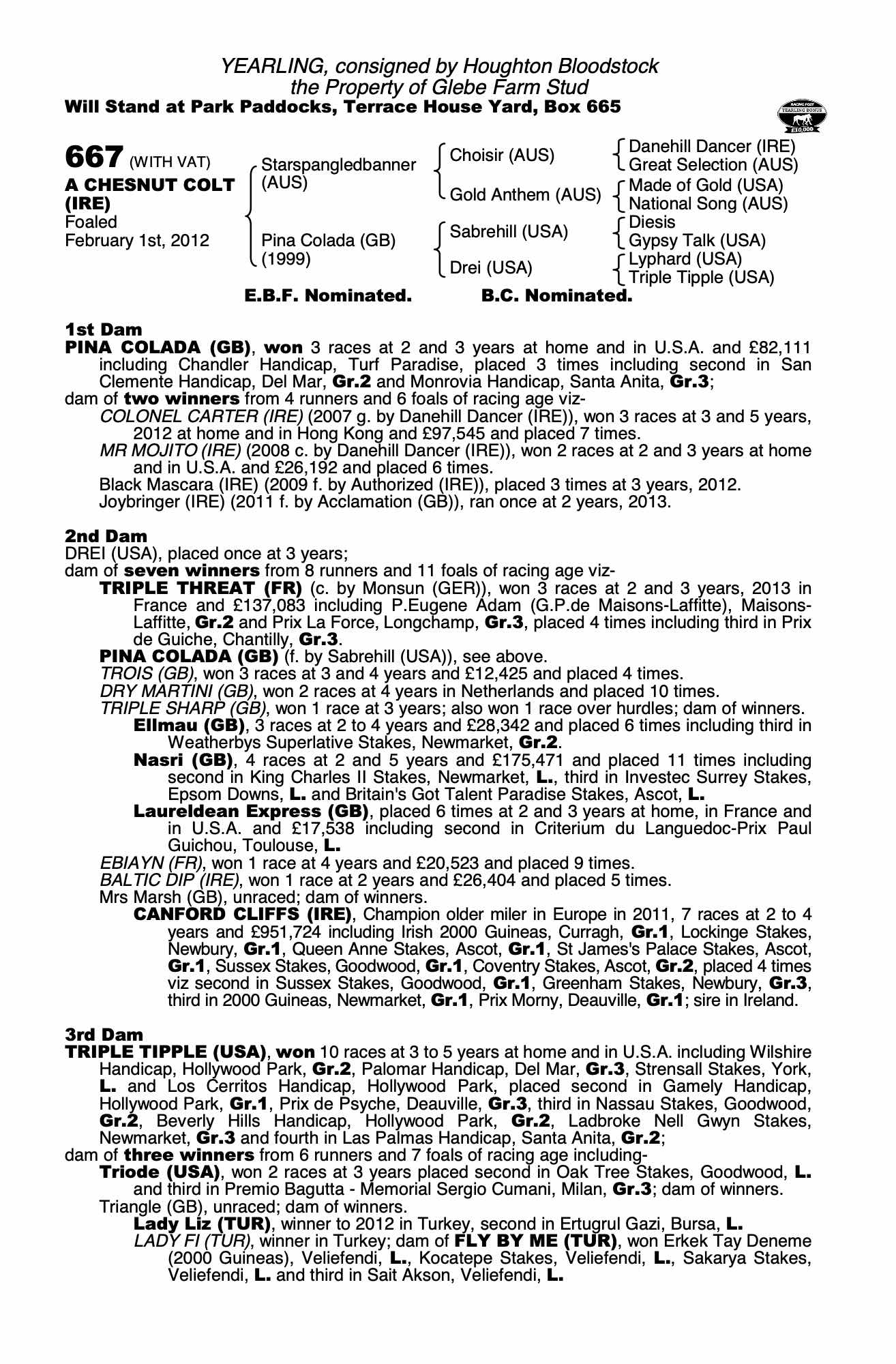 YEARLING, consigned by Houghton Bloodstock
the Property of Glebe Farm Stud
Will Stand at Park Paddocks, Terrace House Yard, Box 665

RACING POST
YEARLING BONUS
£10,000

667 (WITH VAT)
A CHESNUT COLT (IRE)
Foaled
February 1st, 2012

Starspangledbanner (AUS)
Pina Colada (GB) (1999)

Choisir (AUS)
Gold Anthem (AUS)
Sabrehill (USA)
Drei (USA)

Danehill Dancer (IRE)
Great Selection (AUS)
Made of Gold (USA)
National Song (AUS)
Diesis
Gypsy Talk (USA)
Lyphard (USA)
Triple Tipple (USA)

E.B.F. Nominated. B.C. Nominated.

1st Dam
PINA COLADA (GB), won 3 races at 2 and 3 years at home and in U.S.A. and £82,111 including Chandler Handicap, Turf Paradise, placed 3 times including second in San Clemente Handicap, Del Mar, Gr.2 and Monrovia Handicap, Santa Anita, Gr.3;
dam of two winners from 4 runners and 6 foals of racing age viz-
COLONEL CARTER (IRE) (2007 g. by Danehill Dancer (IRE)), won 3 races at 3 and 5 years, 2012 at home and in Hong Kong and £97,545 and placed 7 times.
MR MOJITO (IRE) (2008 c. by Danehill Dancer (IRE)), won 2 races at 2 and 3 years at home and in U.S.A. and £26,192 and placed 6 times.
Black Mascara (IRE) (2009 f. by Authorized (IRE)), placed 3 times at 3 years, 2012.
Joybringer (IRE) (2011 f. by Acclamation (GB)), ran once at 2 years, 2013.

2nd Dam
DREI (USA), placed once at 3 years;
dam of seven winners from 8 runners and 11 foals of racing age viz-
TRIPLE THREAT (FR) (c. by Monsun (GER)), won 3 races at 2 and 3 years, 2013 in France and £137,083 including P.Eugene Adam (G.P.de Maisons-Laffitte), Maisons-Laffitte, Gr.2 and Prix La Force, Longchamp, Gr.3, placed 4 times including third in Prix de Guiche, Chantilly, Gr.3.
PINA COLADA (GB) (f. by Sabrehill (USA)), see above.
TROIS (GB), won 3 races at 3 and 4 years and £12,425 and placed 4 times.
DRY MARTINI (GB), won 2 races at 4 years in Netherlands and placed 10 times.
TRIPLE SHARP (GB), won 1 race at 3 years; also won 1 race over hurdles; dam of winners.
Ellmau (GB), 3 races at 2 to 4 years and £28,342 and placed 6 times including third in Weatherbys Superlative Stakes, Newmarket, Gr.2.
Nasri (GB), 4 races at 2 and 5 years and £175,471 and placed 11 times including second in King Charles II Stakes, Newmarket, L., third in Investec Surrey Stakes, Epsom Downs, L. and Britain's Got Talent Paradise Stakes, Ascot, L.
Laureldean Express (GB), placed 6 times at 2 and 3 years at home, in France and in U.S.A. and £17,538 including second in Criterium du Languedoc-Prix Paul Guichou, Toulouse, L.
EBIAYN (FR), won 1 race at 4 years and £20,523 and placed 9 times.
BALTIC DIP (IRE), won 1 race at 2 years and £26,404 and placed 5 times.
Mrs Marsh (GB), unraced; dam of winners.
CANFORD CLIFFS (IRE), Champion older miler in Europe in 2011, 7 races at 2 to 4 years and £951,724 including Irish 2000 Guineas, Curragh, Gr.1, Lockinge Stakes, Newbury, Gr.1, Queen Anne Stakes, Ascot, Gr.1, St James's Palace Stakes, Ascot, Gr.1, Sussex Stakes, Goodwood, Gr.1, Coventry Stakes, Ascot, Gr.2, placed 4 times viz second in Sussex Stakes, Goodwood, Gr.1, Greenham Stakes, Newbury, Gr.3, third in 2000 Guineas, Newmarket, Gr.1, Prix Morny, Deauville, Gr.1; sire in Ireland.

3rd Dam
TRIPLE TIPPLE (USA), won 10 races at 3 to 5 years at home and in U.S.A. including Wilshire Handicap, Hollywood Park, Gr.2, Palomar Handicap, Del Mar, Gr.3, Strensall Stakes, York, L. and Los Cerritos Handicap, Hollywood Park, placed second in Gamely Handicap, Hollywood Park, Gr.1, Prix de Psyche, Deauville, Gr.3, third in Nassau Stakes, Goodwood, Gr.2, Beverly Hills Handicap, Hollywood Park, Gr.2, Ladbroke Nell Gwyn Stakes, Newmarket, Gr.3 and fourth in Las Palmas Handicap, Santa Anita, Gr.2;
dam of three winners from 6 runners and 7 foals of racing age including-
Triode (USA), won 2 races at 3 years placed second in Oak Tree Stakes, Goodwood, L. and third in Premio Bagutta - Memorial Sergio Cumani, Milan, Gr.3; dam of winners.
Triangle (GB), unraced; dam of winners.
Lady Liz (TUR), winner to 2012 in Turkey, second in Ertugrul Gazi, Bursa, L.
LADY FI (TUR), winner in Turkey; dam of FLY BY ME (TUR), won Erkek Tay Deneme (2000 Guineas), Veliefendi, L., Kocatepe Stakes, Veliefendi, L., Sakarya Stakes, Veliefendi, L. and third in Sait Akson, Veliefendi, L.